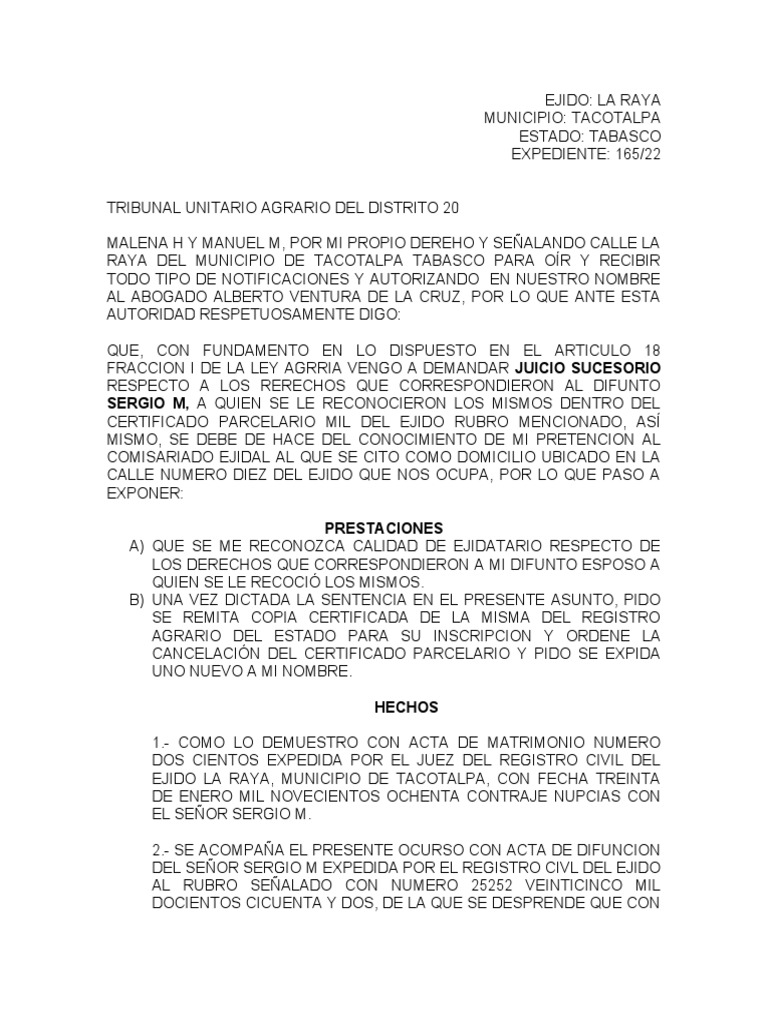 EJIDO: LA RAYA
MUNICIPIO: TACOTALPA
ESTADO: TABASCO
EXPEDIENTE: 165/22

TRIBUNAL UNITARIO AGRARIO DEL DISTRITO 20

MALENA H Y MANUEL M, POR MI PROPIO DEREHO Y SEÑALANDO CALLE LA RAYA DEL MUNICIPIO DE TACOTALPA TABASCO PARA OÍR Y RECIBIR TODO TIPO DE NOTIFICACIONES Y AUTORIZANDO EN NUESTRO NOMBRE AL ABOGADO ALBERTO VENTURA DE LA CRUZ, POR LO QUE ANTE ESTA AUTORIDAD RESPETUOSAMENTE DIGO:

QUE, CON FUNDAMENTO EN LO DISPUESTO EN EL ARTICULO 18 FRACCION I DE LA LEY AGRRIA VENGO A DEMANDAR JUICIO SUCESORIO RESPECTO A LOS RERECHOS QUE CORRESPONDIERON AL DIFUNTO SERGIO M, A QUIEN SE LE RECONOCIERON LOS MISMOS DENTRO DEL CERTIFICADO PARCELARIO MIL DEL EJIDO RUBRO MENCIONADO, ASÍ MISMO, SE DEBE DE HACE DEL CONOCIMIENTO DE MI PRETENCION AL COMISARIADO EJIDAL AL QUE SE CITO COMO DOMICILIO UBICADO EN LA CALLE NUMERO DIEZ DEL EJIDO QUE NOS OCUPA, POR LO QUE PASO A EXPONER:

PRESTACIONES

A) QUE SE ME RECONOZCA CALIDAD DE EJIDATARIO RESPECTO DE LOS DERECHOS QUE CORRESPONDIERON A MI DIFUNTO ESPOSO A QUIEN SE LE RECOCIÓ LOS MISMOS.
B) UNA VEZ DICTADA LA SENTENCIA EN EL PRESENTE ASUNTO, PIDO SE REMITA COPIA CERTIFICADA DE LA MISMA DEL REGISTRO AGRARIO DEL ESTADO PARA SU INSCRIPCION Y ORDENE LA CANCELACIÓN DEL CERTIFICADO PARCELARIO Y PIDO SE EXPIDA UNO NUEVO A MI NOMBRE.

HECHOS

1.- COMO LO DEMUESTRO CON ACTA DE MATRIMONIO NUMERO DOS CIENTOS EXPEDIDA POR EL JUEZ DEL REGISTRO CIVIL DEL EJIDO LA RAYA, MUNICIPIO DE TACOTALPA, CON FECHA TREINTA DE ENERO MIL NOVECIENTOS OCHENTA CONTRAJE NUPCIAS CON EL SEÑOR SERGIO M.

2.- SE ACOMPAÑA EL PRESENTE OCURSO CON ACTA DE DIFUNCION DEL SEÑOR SERGIO M EXPEDIDA POR EL REGISTRO CIVL DEL EJIDO AL RUBRO SEÑALADO CON NUMERO 25252 VEINTICINCO MIL DOCIENTOS CICUENTA Y DOS, DE LA QUE SE DESPRENDE QUE CON